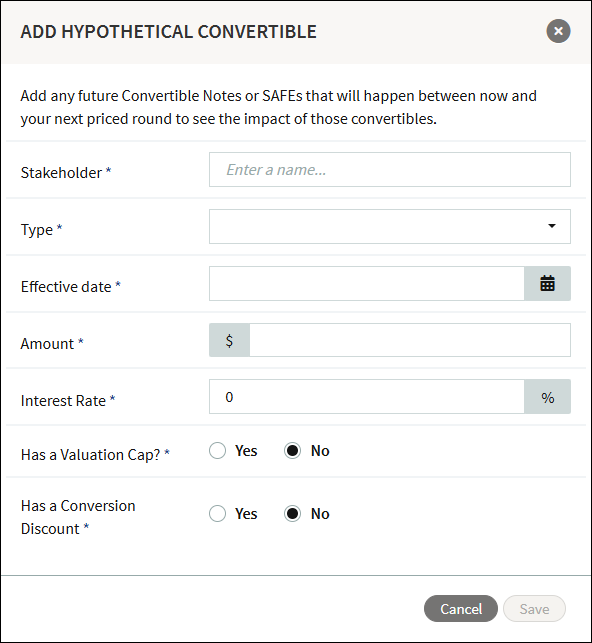 ADD HYPOTHETICAL CONVERTIBLE

Add any future Convertible Notes or SAFEs that will happen between now and your next priced round to see the impact of those convertibles.

Stakeholder *
Enter a name...

Type *

Effective date *

Amount *
$

Interest Rate *
0
%

Has a Valuation Cap? *
Yes
No

Has a Conversion Discount *
Yes
No

Cancel
Save